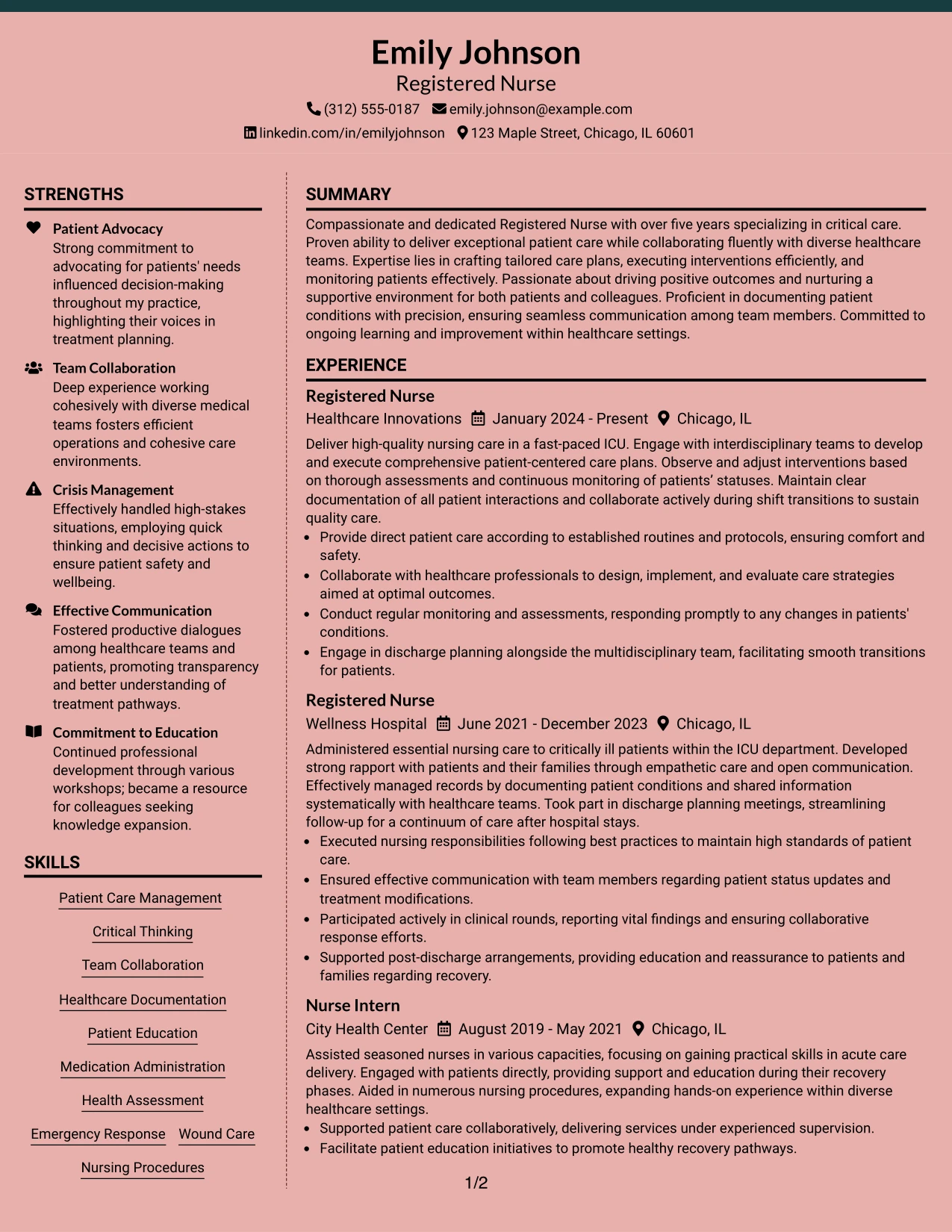 Emily Johnson
Registered Nurse
(312) 555-0187 emily.johnson@example.com
linkedin.com/in/emilyjohnson 123 Maple Street, Chicago, IL 60601

STRENGTHS

Patient Advocacy
Strong commitment to advocating for patients' needs influenced decision-making throughout my practice, highlighting their voices in treatment planning.

Team Collaboration
Deep experience working cohesively with diverse medical teams fosters efficient operations and cohesive care environments.

Crisis Management
Effectively handled high-stakes situations, employing quick thinking and decisive actions to ensure patient safety and wellbeing.

Effective Communication
Fostered productive dialogues among healthcare teams and patients, promoting transparency and better understanding of treatment pathways.

Commitment to Education
Continued professional development through various workshops; became a resource for colleagues seeking knowledge expansion.

SKILLS

Patient Care Management
Critical Thinking
Team Collaboration
Healthcare Documentation
Patient Education
Medication Administration
Health Assessment
Emergency Response
Wound Care
Nursing Procedures

SUMMARY

Compassionate and dedicated Registered Nurse with over five years specializing in critical care. Proven ability to deliver exceptional patient care while collaborating fluently with diverse healthcare teams. Expertise lies in crafting tailored care plans, executing interventions efficiently, and monitoring patients effectively. Passionate about driving positive outcomes and nurturing a supportive environment for both patients and colleagues. Proficient in documenting patient conditions with precision, ensuring seamless communication among team members. Committed to ongoing learning and improvement within healthcare settings.

EXPERIENCE

Registered Nurse
Healthcare Innovations January 2024 - Present Chicago, IL
Deliver high-quality nursing care in a fast-paced ICU. Engage with interdisciplinary teams to develop and execute comprehensive patient-centered care plans. Observe and adjust interventions based on thorough assessments and continuous monitoring of patients' statuses. Maintain clear documentation of all patient interactions and collaborate actively during shift transitions to sustain quality care.
• Provide direct patient care according to established routines and protocols, ensuring comfort and safety.
• Collaborate with healthcare professionals to design, implement, and evaluate care strategies aimed at optimal outcomes.
• Conduct regular monitoring and assessments, responding promptly to any changes in patients' conditions.
• Engage in discharge planning alongside the multidisciplinary team, facilitating smooth transitions for patients.

Registered Nurse
Wellness Hospital June 2021 - December 2023 Chicago, IL
Administered essential nursing care to critically ill patients within the ICU department. Developed strong rapport with patients and their families through empathetic care and open communication. Effectively managed records by documenting patient conditions and shared information systematically with healthcare teams. Took part in discharge planning meetings, streamlining follow-up for a continuum of care after hospital stays.
• Executed nursing responsibilities following best practices to maintain high standards of patient care.
• Ensured effective communication with team members regarding patient status updates and treatment modifications.
• Participated actively in clinical rounds, reporting vital findings and ensuring collaborative response efforts.
• Supported post-discharge arrangements, providing education and reassurance to patients and families regarding recovery.

Nurse Intern
City Health Center August 2019 - May 2021 Chicago, IL
Assisted seasoned nurses in various capacities, focusing on gaining practical skills in acute care delivery. Engaged with patients directly, providing support and education during their recovery phases. Aided in numerous nursing procedures, expanding hands-on experience within diverse healthcare settings.
• Supported patient care collaboratively, delivering services under experienced supervision.
• Facilitate patient education initiatives to promote healthy recovery pathways.

1/2